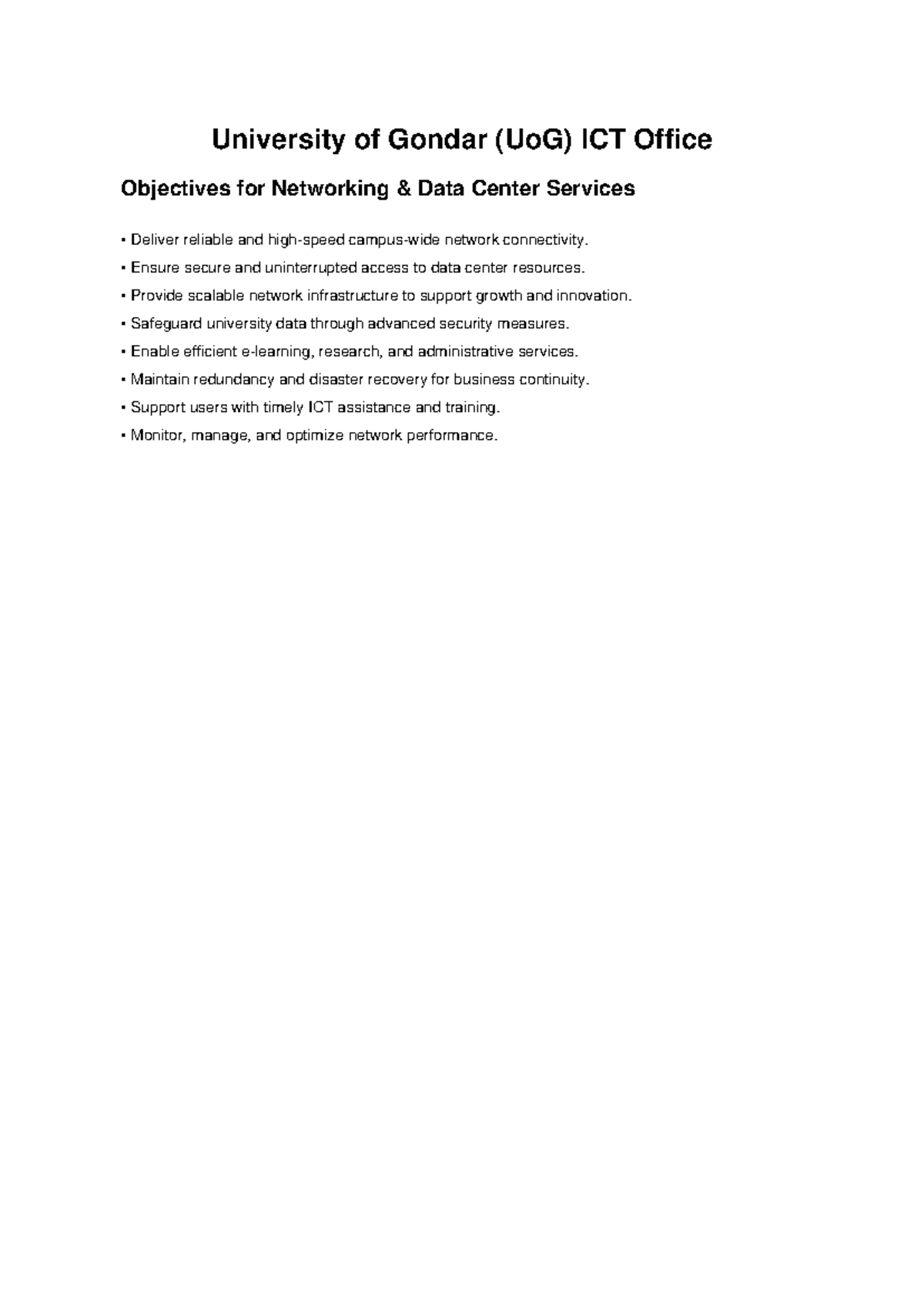 University of Gondar (UoG) ICT Office

Objectives for Networking & Data Center Services

• Deliver reliable and high-speed campus-wide network connectivity.
• Ensure secure and uninterrupted access to data center resources.
• Provide scalable network infrastructure to support growth and innovation.
• Safeguard university data through advanced security measures.
• Enable efficient e-learning, research, and administrative services.
• Maintain redundancy and disaster recovery for business continuity.
• Support users with timely ICT assistance and training.
• Monitor, manage, and optimize network performance.